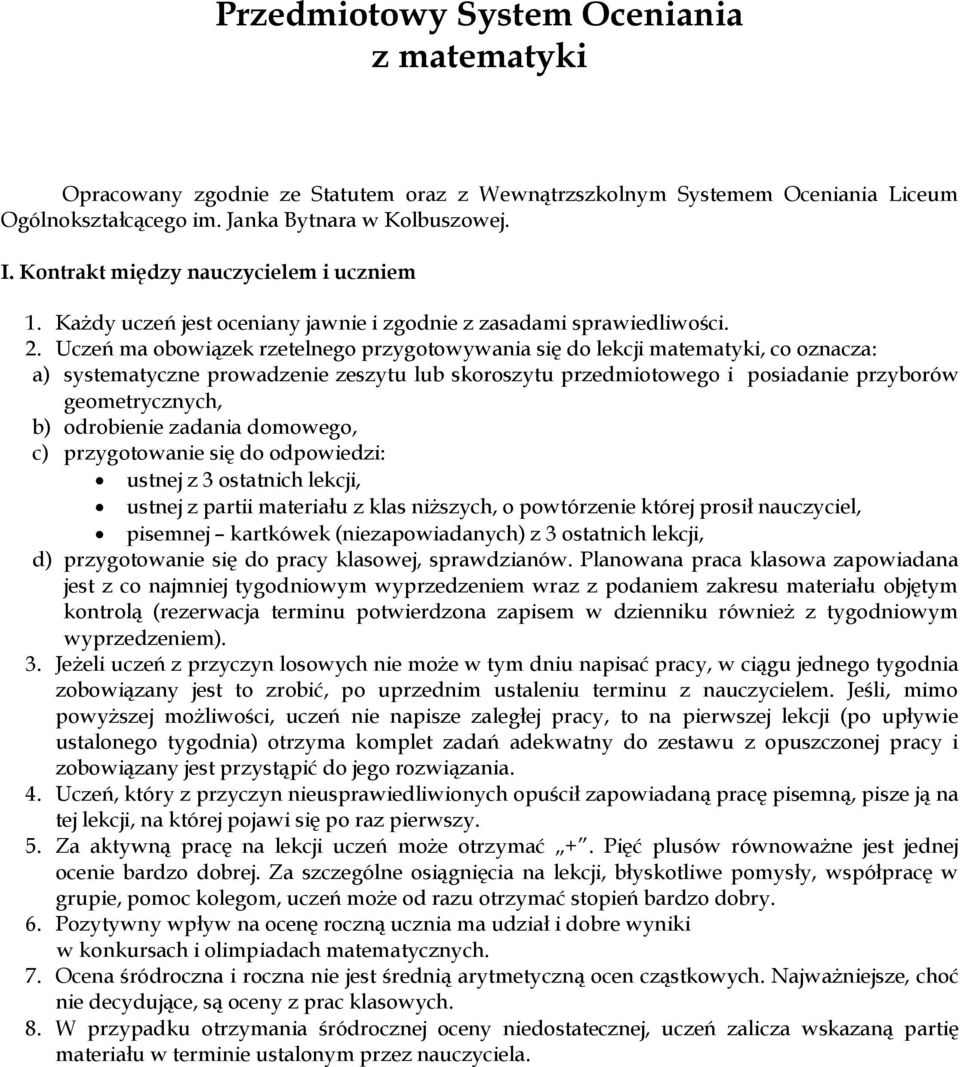 Przedmiotowy System Oceniania
z matematyki

Opracowany zgodnie ze Statutem oraz z Wewnątrzszkolnym Systemem Oceniania Liceum Ogólnokształcącego im. Janka Bytnara w Kolbuszowej.

I. Kontrakt między nauczycielem i uczniem

1. Każdy uczeń jest oceniany jawnie i zgodnie z zasadami sprawiedliwości.
2. Uczeń ma obowiązek rzetelnego przygotowywania się do lekcji matematyki, co oznacza:
a) systematyczne prowadzenie zeszytu lub skoroszytu przedmiotowego i posiadanie przyborów geometrycznych,
b) odrobienie zadania domowego,
c) przygotowanie się do odpowiedzi:
• ustnej z 3 ostatnich lekcji,
• ustnej z partii materiału z klas niższych, o powtórzenie której prosił nauczyciel,
• pisemnej – kartkówek (niezapowiadanych) z 3 ostatnich lekcji,
d) przygotowanie się do pracy klasowej, sprawdzianów. Planowana praca klasowa zapowiadana jest z co najmniej tygodniowym wyprzedzeniem wraz z podaniem zakresu materiału objętym kontrolą (rezerwacja terminu potwierdzona zapisem w dzienniku również z tygodniowym wyprzedzeniem).
3. Jeżeli uczeń z przyczyn losowych nie może w tym dniu napisać pracy, w ciągu jednego tygodnia zobowiązany jest to zrobić, po uprzednim ustaleniu terminu z nauczycielem. Jeśli, mimo powyższej możliwości, uczeń nie napisze zaległej pracy, to na pierwszej lekcji (po upływie ustalonego tygodnia) otrzyma komplet zadań adekwatny do zestawu z opuszczonej pracy i zobowiązany jest przystąpić do jego rozwiązania.
4. Uczeń, który z przyczyn nieusprawiedliwionych opuścił zapowiadaną pracę pisemną, pisze ją na tej lekcji, na której pojawi się po raz pierwszy.
5. Za aktywną pracę na lekcji uczeń może otrzymać „+”. Pięć plusów równoważne jest jednej ocenie bardzo dobrej. Za szczególne osiągnięcia na lekcji, błyskotliwe pomysły, współpracę w grupie, pomoc kolegom, uczeń może od razu otrzymać stopień bardzo dobry.
6. Pozytywny wpływ na ocenę roczną ucznia ma udział i dobre wyniki w konkursach i olimpiadach matematycznych.
7. Ocena śródroczna i roczna nie jest średnią arytmetyczną ocen cząstkowych. Najważniejsze, choć nie decydujące, są oceny z prac klasowych.
8. W przypadku otrzymania śródrocznej oceny niedostatecznej, uczeń zalicza wskazaną partię materiału w terminie ustalonym przez nauczyciela.